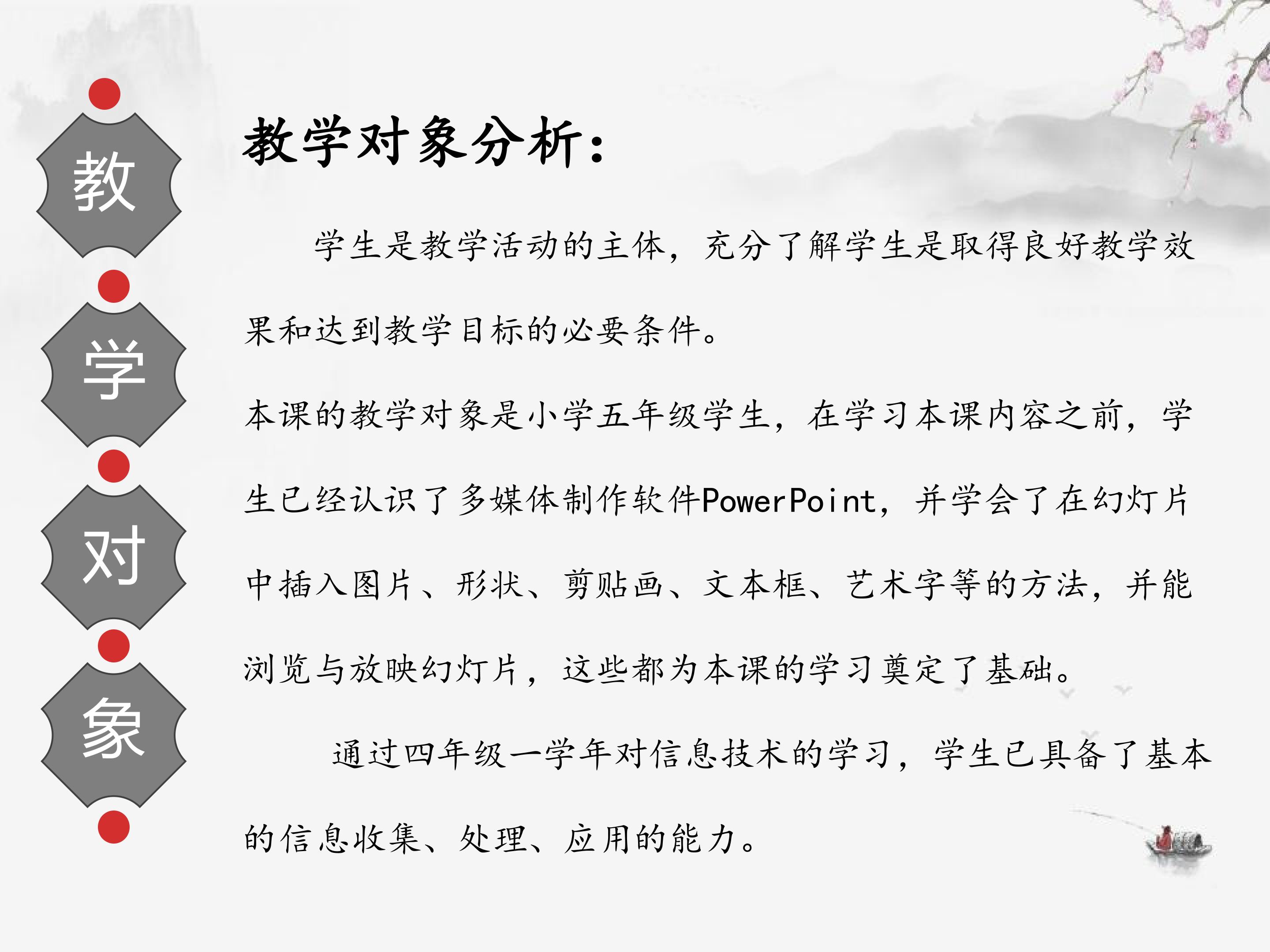 教
学
对
象

教学对象分析:

学生是教学活动的主体，充分了解学生是取得良好教学效果和达到教学目标的必要条件。

本课的教学对象是小学五年级学生，在学习本课内容之前，学生已经认识了多媒体制作软件PowerPoint，并学会了在幻灯片中插入图片、形状、剪贴画、文本框、艺术字等的方法，并能浏览与放映幻灯片，这些都为本课的学习奠定了基础。

通过四年级一学年对信息技术的学习，学生已具备了基本的信息收集、处理、应用的能力。